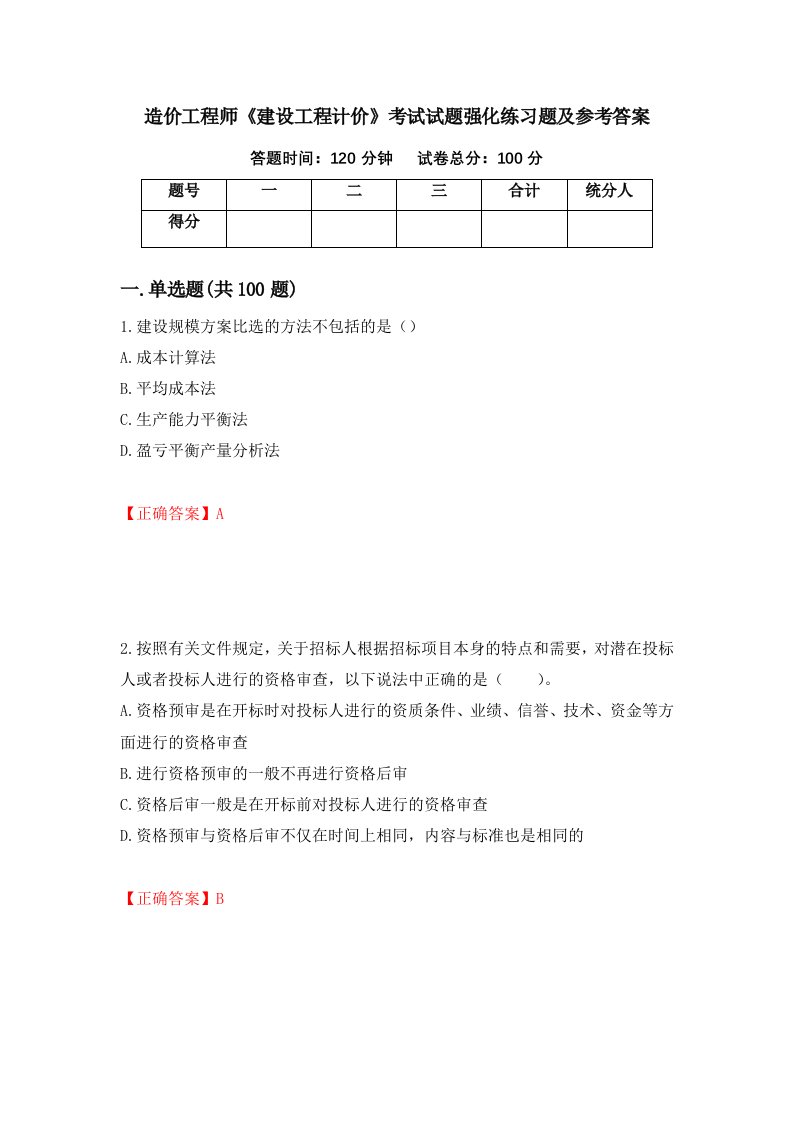 造价工程师《建设工程计价》考试试题强化练习题及参考答案

答题时间：120 分钟　　试卷总分：100 分

| 题号 | 一 | 二 | 三 | 合计 | 统分人 |
|---|---|---|---|---|---|
| 得分 | | | | | |

一.单选题(共 100 题)

1.建设规模方案比选的方法不包括的是（）

A.成本计算法

B.平均成本法

C.生产能力平衡法

D.盈亏平衡产量分析法

【正确答案】A

2.按照有关文件规定，关于招标人根据招标项目本身的特点和需要，对潜在投标人或者投标人进行的资格审查，以下说法中正确的是（　　）。

A.资格预审是在开标时对投标人进行的资质条件、业绩、信誉、技术、资金等方面进行的资格审查

B.进行资格预审的一般不再进行资格后审

C.资格后审一般是在开标前对投标人进行的资格审查

D.资格预审与资格后审不仅在时间上相同，内容与标准也是相同的

【正确答案】B